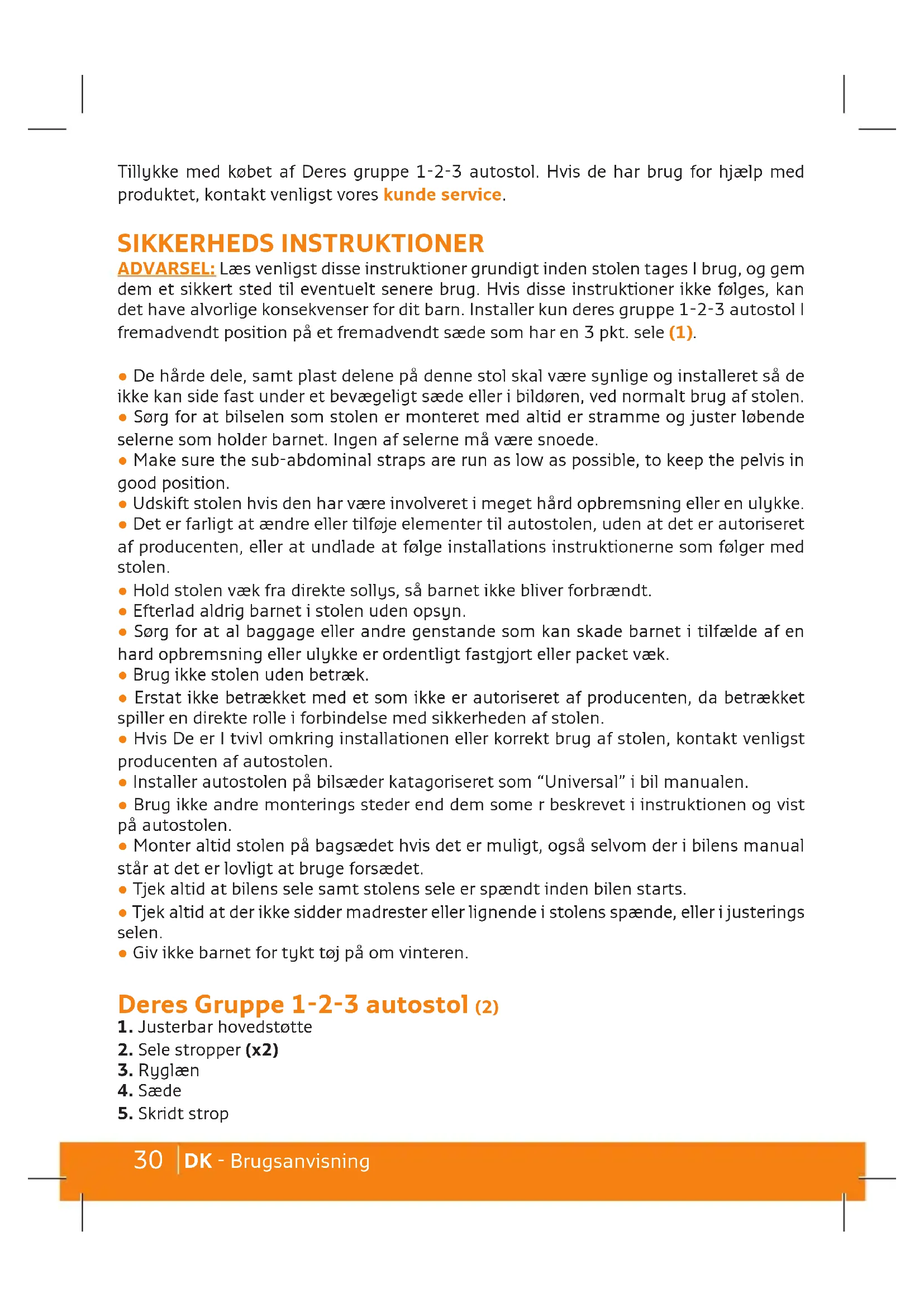 Tillykke med købet af Deres gruppe 1-2-3 autostol. Hvis de har brug for hjælp med produktet, kontakt venligst vores kunde service.

SIKKERHEDS INSTRUKTIONER

ADVARSEL: Læs venligst disse instruktioner grundigt inden stolen tages I brug, og gem dem et sikkert sted til eventuelt senere brug. Hvis disse instruktioner ikke følges, kan det have alvorlige konsekvenser for dit barn. Installer kun deres gruppe 1-2-3 autostol I fremadvendt position på et fremadvendt sæde som har en 3 pkt. sele (1).

● De hårde dele, samt plast delene på denne stol skal være synlige og installeret så de ikke kan side fast under et bevægeligt sæde eller i bildøren, ved normalt brug af stolen.
● Sørg for at bilselen som stolen er monteret med altid er stramme og juster løbende selerne som holder barnet. Ingen af selerne må være snoede.
● Make sure the sub-abdominal straps are run as low as possible, to keep the pelvis in good position.
● Udskift stolen hvis den har være involveret i meget hård opbremsning eller en ulykke.
● Det er farligt at ændre eller tilføje elementer til autostolen, uden at det er autoriseret af producenten, eller at undlade at følge installations instruktionerne som følger med stolen.
● Hold stolen væk fra direkte sollys, så barnet ikke bliver forbrændt.
● Efterlad aldrig barnet i stolen uden opsyn.
● Sørg for at al baggage eller andre genstande som kan skade barnet i tilfælde af en hard opbremsning eller ulykke er ordentligt fastgjort eller packet væk.
● Brug ikke stolen uden betræk.
● Erstat ikke betrækket med et som ikke er autoriseret af producenten, da betrækket spiller en direkte rolle i forbindelse med sikkerheden af stolen.
● Hvis De er I tvivl omkring installationen eller korrekt brug af stolen, kontakt venligst producenten af autostolen.
● Installer autostolen på bilsæder katagoriseret som “Universal” i bil manualen.
● Brug ikke andre monterings steder end dem some r beskrevet i instruktionen og vist på autostolen.
● Monter altid stolen på bagsædet hvis det er muligt, også selvom der i bilens manual står at det er lovligt at bruge forsædet.
● Tjek altid at bilens sele samt stolens sele er spændt inden bilen starts.
● Tjek altid at der ikke sidder madrester eller lignende i stolens spænde, eller i justerings selen.
● Giv ikke barnet for tykt tøj på om vinteren.

Deres Gruppe 1-2-3 autostol (2)
1. Justerbar hovedstøtte
2. Sele stropper (x2)
3. Ryglæn
4. Sæde
5. Skridt strop

30 DK - Brugsanvisning